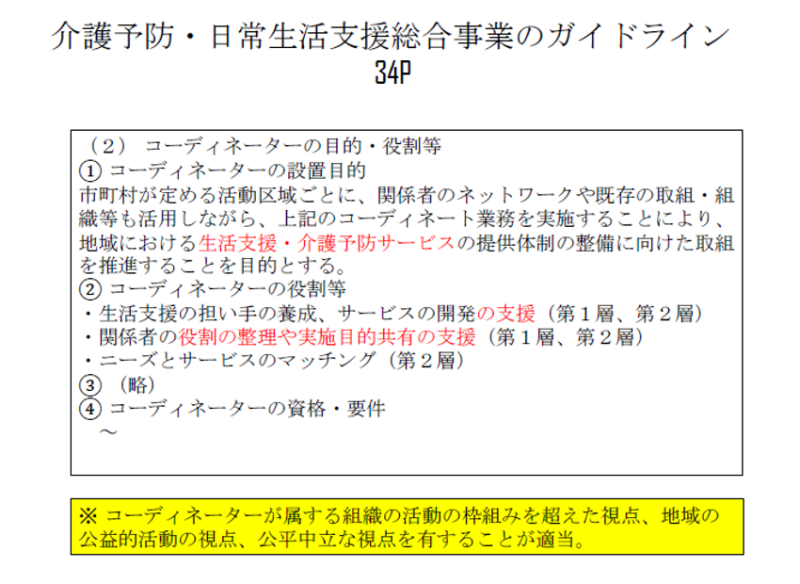 介護予防・日常生活支援総合事業のガイドライン
34P

（2） コーディネーターの目的・役割等
① コーディネーターの設置目的
市町村が定める活動区域ごとに、関係者のネットワークや既存の取組・組織等も活用しながら、上記のコーディネート業務を実施することにより、地域における生活支援・介護予防サービスの提供体制の整備に向けた取組を推進することを目的とする。
② コーディネーターの役割等
・生活支援の担い手の養成、サービスの開発の支援（第1層、第2層）
・関係者の役割の整理や実施目的共有の支援（第1層、第2層）
・ニーズとサービスのマッチング（第2層）
③ （略）
④ コーディネーターの資格・要件
～

※ コーディネーターが属する組織の活動の枠組みを超えた視点、地域の公益的活動の視点、公平中立な視点を有することが適当。